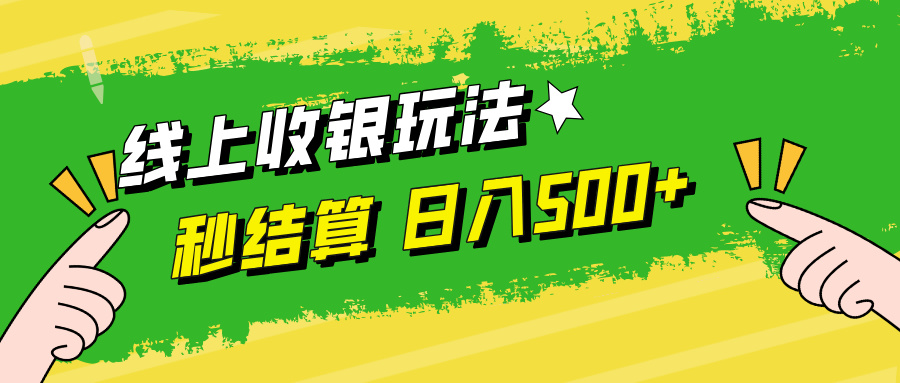 线上收银玩法

秒结算 日入500+